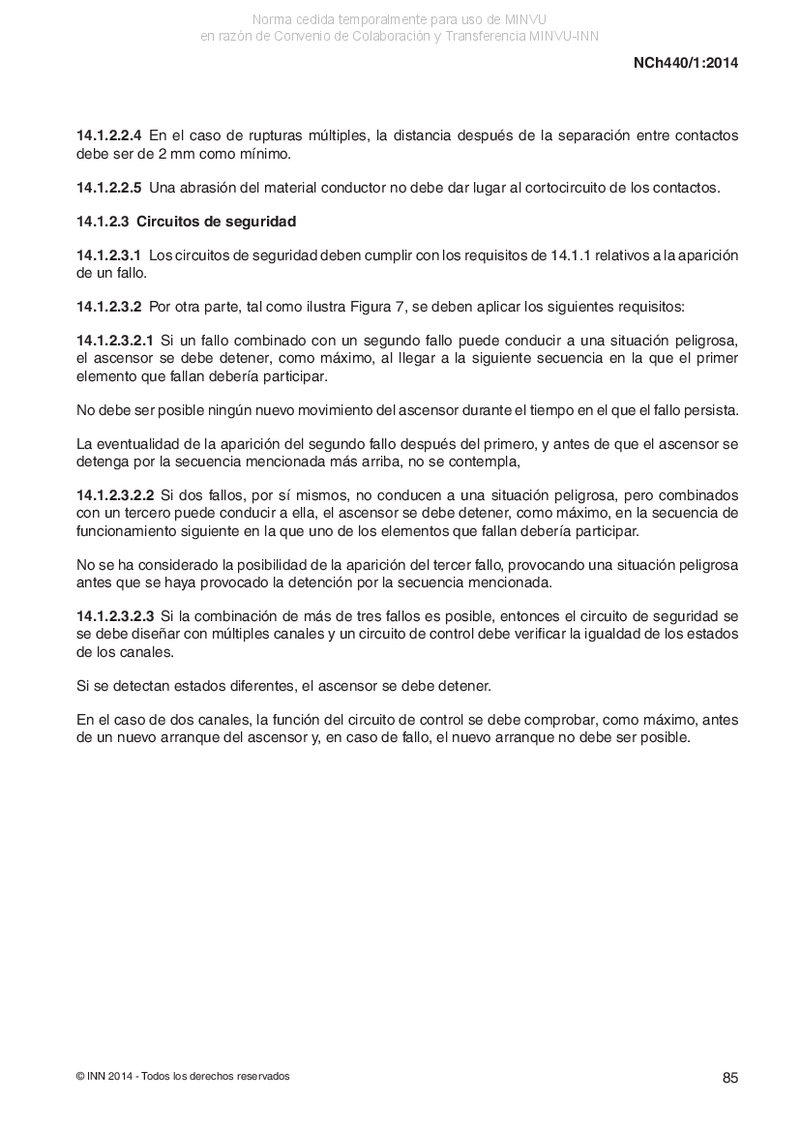 Norma cedida temporalmente para uso de MINVU
en razón de Convenio de Colaboración y Transferencia MINVU-INN

NCh440/1:2014

14.1.2.2.4 En el caso de rupturas múltiples, la distancia después de la separación entre contactos debe ser de 2 mm como mínimo.

14.1.2.2.5 Una abrasión del material conductor no debe dar lugar al cortocircuito de los contactos.

14.1.2.3 Circuitos de seguridad

14.1.2.3.1 Los circuitos de seguridad deben cumplir con los requisitos de 14.1.1 relativos a la aparición de un fallo.

14.1.2.3.2 Por otra parte, tal como ilustra Figura 7, se deben aplicar los siguientes requisitos:

14.1.2.3.2.1 Si un fallo combinado con un segundo fallo puede conducir a una situación peligrosa, el ascensor se debe detener, como máximo, al llegar a la siguiente secuencia en la que el primer elemento que fallan debería participar.

No debe ser posible ningún nuevo movimiento del ascensor durante el tiempo en el que el fallo persista.

La eventualidad de la aparición del segundo fallo después del primero, y antes de que el ascensor se detenga por la secuencia mencionada más arriba, no se contempla,

14.1.2.3.2.2 Si dos fallos, por sí mismos, no conducen a una situación peligrosa, pero combinados con un tercero puede conducir a ella, el ascensor se debe detener, como máximo, en la secuencia de funcionamiento siguiente en la que uno de los elementos que fallan debería participar.

No se ha considerado la posibilidad de la aparición del tercer fallo, provocando una situación peligrosa antes que se haya provocado la detención por la secuencia mencionada.

14.1.2.3.2.3 Si la combinación de más de tres fallos es posible, entonces el circuito de seguridad se se debe diseñar con múltiples canales y un circuito de control debe verificar la igualdad de los estados de los canales.

Si se detectan estados diferentes, el ascensor se debe detener.

En el caso de dos canales, la función del circuito de control se debe comprobar, como máximo, antes de un nuevo arranque del ascensor y, en caso de fallo, el nuevo arranque no debe ser posible.

© INN 2014 - Todos los derechos reservados

85